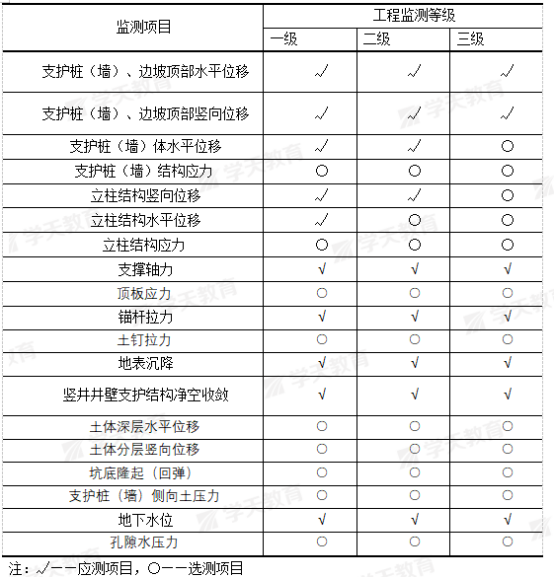 | 监测项目 | 工程监测等级 | | |
|---|---|---|---|
| | 一级 | 二级 | 三级 |
| 支护桩（墙）、边坡顶部水平位移 | √ | √ | √ |
| 支护桩（墙）、边坡顶部竖向位移 | √ | √ | √ |
| 支护桩（墙）体水平位移 | √ | √ | ○ |
| 支护桩（墙）结构应力 | ○ | ○ | ○ |
| 立柱结构竖向位移 | √ | √ | ○ |
| 立柱结构水平位移 | √ | ○ | ○ |
| 立柱结构应力 | ○ | ○ | ○ |
| 支撑轴力 | √ | √ | √ |
| 顶板应力 | ○ | ○ | ○ |
| 锚杆拉力 | √ | √ | √ |
| 土钉拉力 | ○ | ○ | ○ |
| 地表沉降 | √ | √ | √ |
| 竖井井壁支护结构净空收敛 | √ | √ | √ |
| 土体深层水平位移 | ○ | ○ | ○ |
| 土体分层竖向位移 | ○ | ○ | ○ |
| 坑底隆起（回弹） | ○ | ○ | ○ |
| 支护桩（墙）侧向土压力 | ○ | ○ | ○ |
| 地下水位 | √ | √ | √ |
| 孔隙水压力 | ○ | ○ | ○ |

注：√——应测项目，○——选测项目

学天教育